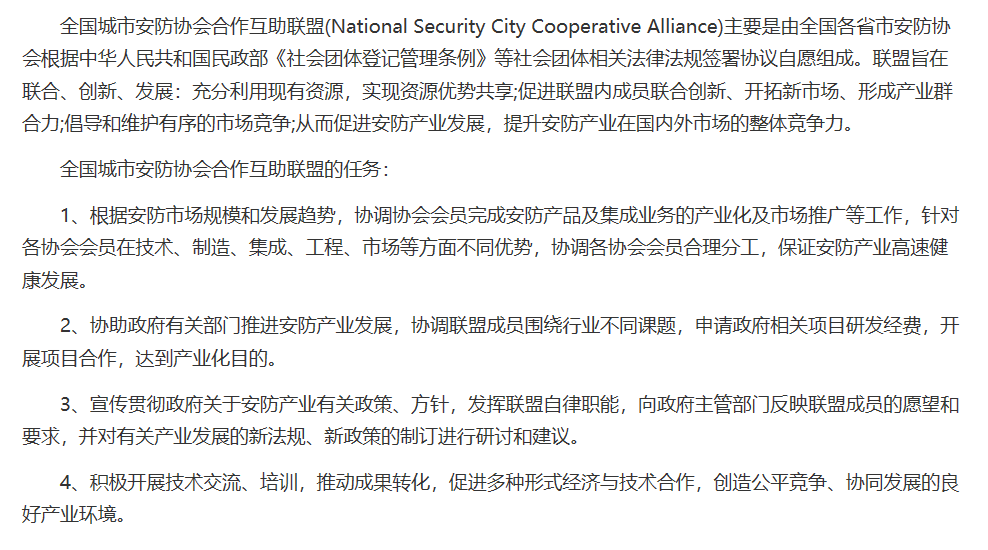 全国城市安防协会合作互助联盟(National Security City Cooperative Alliance)主要是由全国各省市安防协会根据中华人民共和国民政部《社会团体登记管理条例》等社会团体相关法律法规签署协议自愿组成。联盟旨在联合、创新、发展：充分利用现有资源，实现资源优势共享;促进联盟内成员联合创新、开拓新市场、形成产业群合力;倡导和维护有序的市场竞争;从而促进安防产业发展，提升安防产业在国内外市场的整体竞争力。

全国城市安防协会合作互助联盟的任务：

1、根据安防市场规模和发展趋势，协调协会会员完成安防产品及集成业务的产业化及市场推广等工作，针对各协会会员在技术、制造、集成、工程、市场等方面不同优势，协调各协会会员合理分工，保证安防产业高速健康发展。

2、协助政府有关部门推进安防产业发展，协调联盟成员围绕行业不同课题，申请政府相关项目研发经费，开展项目合作，达到产业化目的。

3、宣传贯彻政府关于安防产业有关政策、方针，发挥联盟自律职能，向政府主管部门反映联盟成员的愿望和要求，并对有关产业发展的新法规、新政策的制订进行研讨和建议。

4、积极开展技术交流、培训，推动成果转化，促进多种形式经济与技术合作，创造公平竞争、协同发展的良好产业环境。